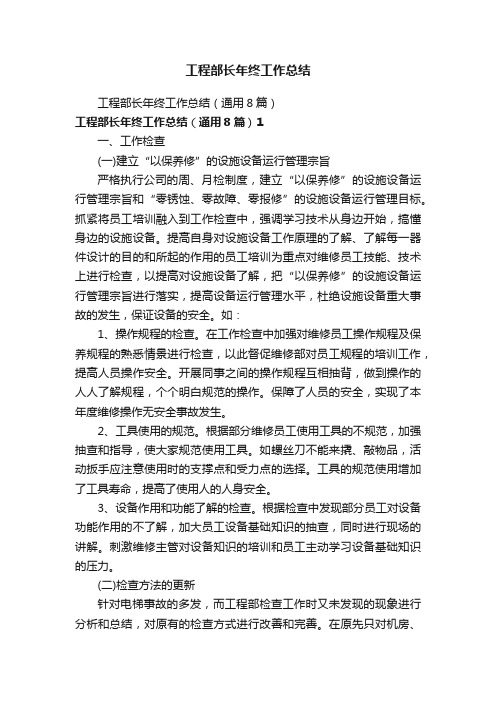 工程部长年终工作总结

工程部长年终工作总结（通用8篇）

工程部长年终工作总结（通用8篇）1

一、工作检查

(一)建立“以保养修”的设施设备运行管理宗旨

严格执行公司的周、月检制度，建立“以保养修”的设施设备运行管理宗旨和“零锈蚀、零故障、零报修”的设施设备运行管理目标。抓紧将员工培训融入到工作检查中，强调学习技术从身边开始，搞懂身边的设施设备。提高自身对设施设备工作原理的了解、了解每一器件设计的目的和所起的作用的员工培训为重点对维修员工技能、技术上进行检查，以提高对设施设备了解，把“以保养修”的设施设备运行管理宗旨进行落实，提高设备运行管理水平，杜绝设施设备重大事故的发生，保证设备的安全。如：

1、操作规程的检查。在工作检查中加强对维修员工操作规程及保养规程的熟悉情景进行检查，以此督促维修部对员工规程的培训工作，提高人员操作安全。开展同事之间的操作规程互相抽背，做到操作的人人了解规程，个个明白规范的操作。保障了人员的安全，实现了本年度维修操作无安全事故发生。

2、工具使用的规范。根据部分维修员工使用工具的不规范，加强抽查和指导，使大家规范使用工具。如螺丝刀不能来撬、敲物品，活动扳手应注意使用时的支撑点和受力点的选择。工具的规范使用增加了工具寿命，提高了使用人的人身安全。

3、设备作用和功能了解的检查。根据检查中发现部分员工对设备功能作用的不了解，加大员工设备基础知识的抽查，同时进行现场的讲解。刺激维修主管对设备知识的培训和员工主动学习设备基础知识的压力。

(二)检查方法的更新

针对电梯事故的多发，而工程部检查工作时又未发现的现象进行分析和总结，对原有的检查方式进行改善和完善。在原先只对机房、